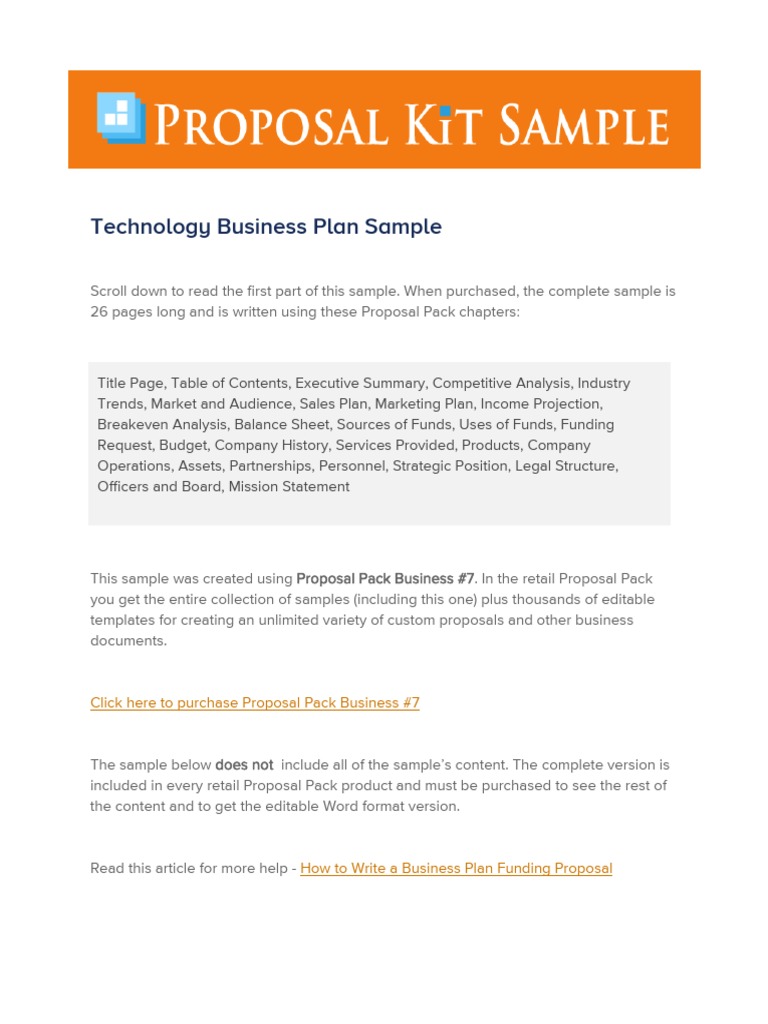 PROPOSAL KIT SAMPLE

Technology Business Plan Sample

Scroll down to read the first part of this sample. When purchased, the complete sample is 26 pages long and is written using these Proposal Pack chapters:

Title Page, Table of Contents, Executive Summary, Competitive Analysis, Industry Trends, Market and Audience, Sales Plan, Marketing Plan, Income Projection, Breakeven Analysis, Balance Sheet, Sources of Funds, Uses of Funds, Funding Request, Budget, Company History, Services Provided, Products, Company Operations, Assets, Partnerships, Personnel, Strategic Position, Legal Structure, Officers and Board, Mission Statement

This sample was created using Proposal Pack Business #7. In the retail Proposal Pack you get the entire collection of samples (including this one) plus thousands of editable templates for creating an unlimited variety of custom proposals and other business documents.

Click here to purchase Proposal Pack Business #7

The sample below does not include all of the sample's content. The complete version is included in every retail Proposal Pack product and must be purchased to see the rest of the content and to get the editable Word format version.

Read this article for more help - How to Write a Business Plan Funding Proposal